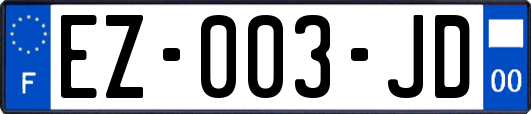 F

EZ-003-JD

00